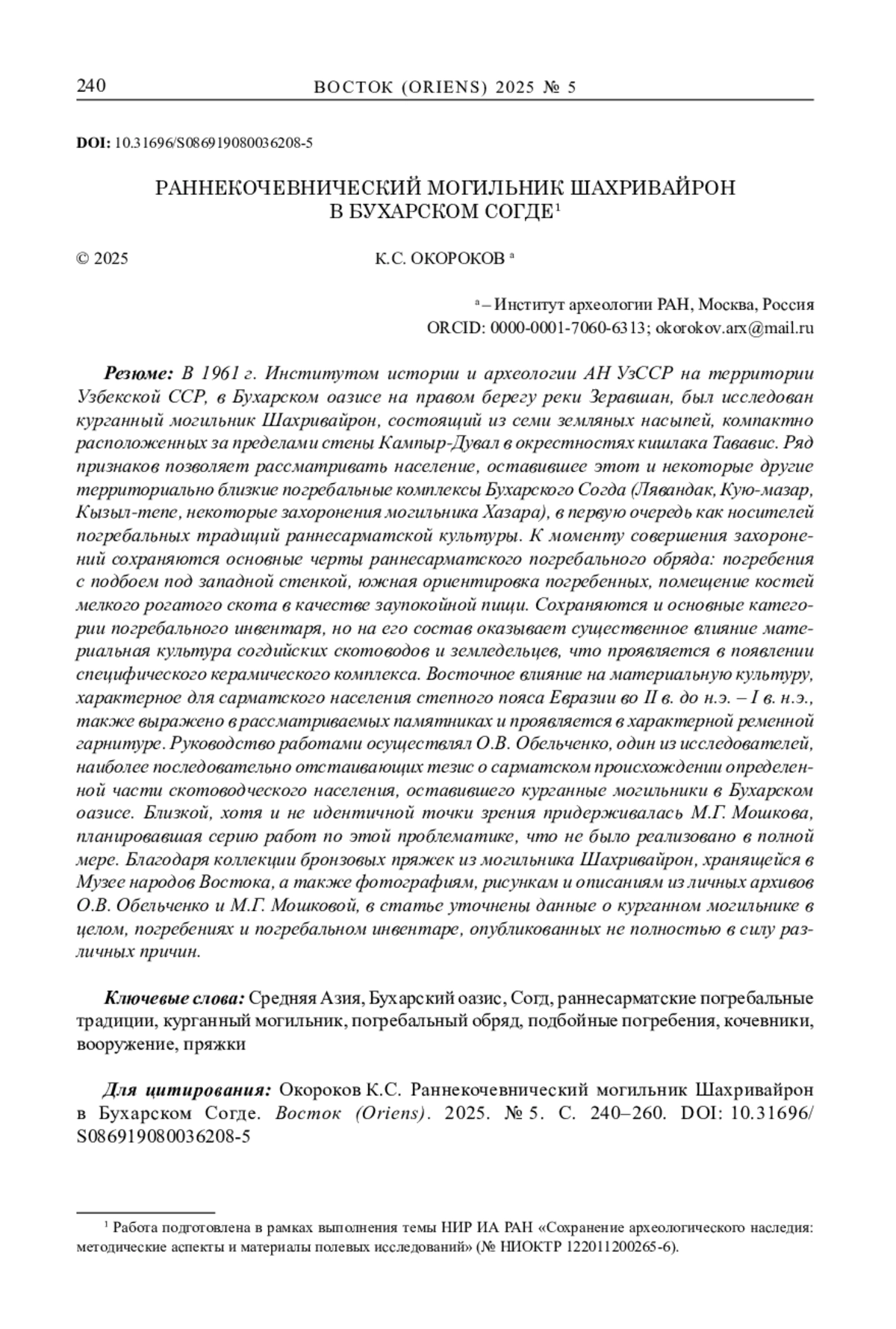 240 ВОСТОК (ORIENS) 2025 № 5

DOI: 10.31696/S086919080036208-5

РАННЕКОЧЕВНИЧЕСКИЙ МОГИЛЬНИК ШАХРИВАЙРОН В БУХАРСКОМ СОГДЕ$^1$

© 2025 К.С. ОКОРОКОВ $^a$

$^a$ – Институт археологии РАН, Москва, Россия
ORCID: 0000-0001-7060-6313; okorokov.arx@mail.ru

Резюме: В 1961 г. Институтом истории и археологии АН УзССР на территории Узбекской ССР, в Бухарском оазисе на правом берегу реки Зеравшан, был исследован курганный могильник Шахривайрон, состоящий из семи земляных насыпей, компактно расположенных за пределами стены Кампыр-Дувал в окрестностях кишлака Тававис. Ряд признаков позволяет рассматривать население, оставившее этот и некоторые другие территориально близкие погребальные комплексы Бухарского Согда (Лявандак, Кую-мазар, Кызыл-тепе, некоторые захоронения могильника Хазара), в первую очередь как носителей погребальных традиций раннесарматской культуры. К моменту совершения захоронений сохраняются основные черты раннесарматского погребального обряда: погребения с подбоем под западной стенкой, южная ориентировка погребенных, помещение костей мелкого рогатого скота в качестве заупокойной пищи. Сохраняются и основные категории погребального инвентаря, но на его состав оказывает существенное влияние материальная культура согдийских скотоводов и земледельцев, что проявляется в появлении специфического керамического комплекса. Восточное влияние на материальную культуру, характерное для сарматского населения степного пояса Евразии во II в. до н.э. – I в. н.э., также выражено в рассматриваемых памятниках и проявляется в характерной ременной гарнитуре. Руководство работами осуществлял О.В. Обельченко, один из исследователей, наиболее последовательно отстаивающих тезис о сарматском происхождении определенной части скотоводческого населения, оставившего курганные могильники в Бухарском оазисе. Близкой, хотя и не идентичной точки зрения придерживалась М.Г. Мошкова, планировавшая серию работ по этой проблематике, что не было реализовано в полной мере. Благодаря коллекции бронзовых пряжек из могильника Шахривайрон, хранящейся в Музее народов Востока, а также фотографиям, рисункам и описаниям из личных архивов О.В. Обельченко и М.Г. Мошковой, в статье уточнены данные о курганном могильнике в целом, погребениях и погребальном инвентаре, опубликованных не полностью в силу различных причин.

Ключевые слова: Средняя Азия, Бухарский оазис, Согд, раннесарматские погребальные традиции, курганный могильник, погребальный обряд, подбойные погребения, кочевники, вооружение, пряжки

Для цитирования: Окороков К.С. Раннекочевнический могильник Шахривайрон в Бухарском Согде. Восток (Oriens). 2025. № 5. С. 240–260. DOI: 10.31696/S086919080036208-5

$^1$ Работа подготовлена в рамках выполнения темы НИР ИА РАН «Сохранение археологического наследия: методические аспекты и материалы полевых исследований» (№ НИОКТР 122011200265-6).